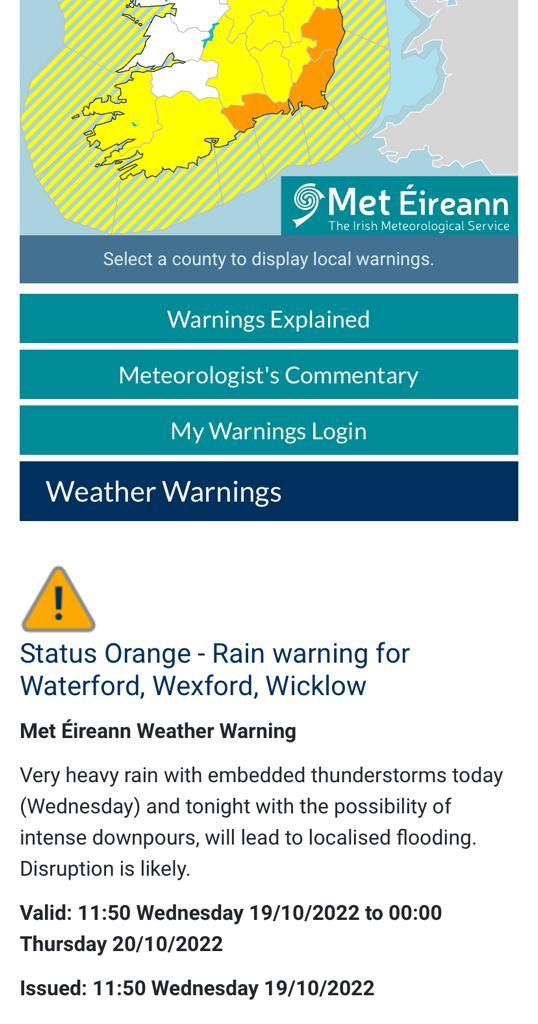 Met Éireann
The Irish Meteorological Service

Select a county to display local warnings.

Warnings Explained

Meteorologist's Commentary

My Warnings Login

Weather Warnings

Status Orange - Rain warning for Waterford, Wexford, Wicklow

Met Éireann Weather Warning

Very heavy rain with embedded thunderstorms today (Wednesday) and tonight with the possibility of intense downpours, will lead to localised flooding. Disruption is likely.

Valid: 11:50 Wednesday 19/10/2022 to 00:00 Thursday 20/10/2022

Issued: 11:50 Wednesday 19/10/2022